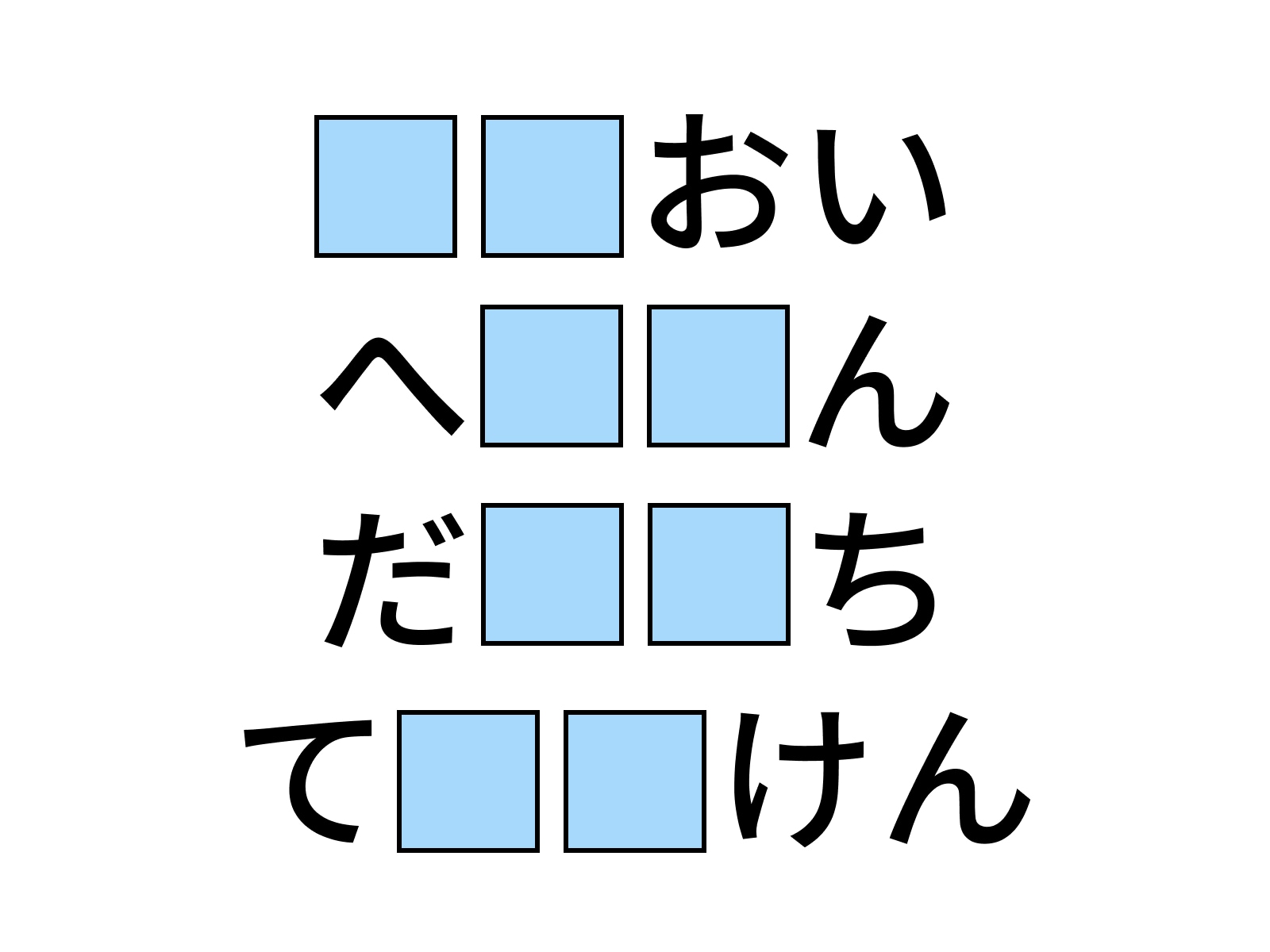 □□おい
へ□□ん
だ□□ち
て□□けん